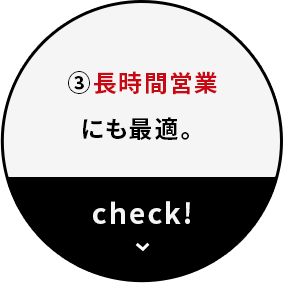 ③長時間営業
にも最適。

check!